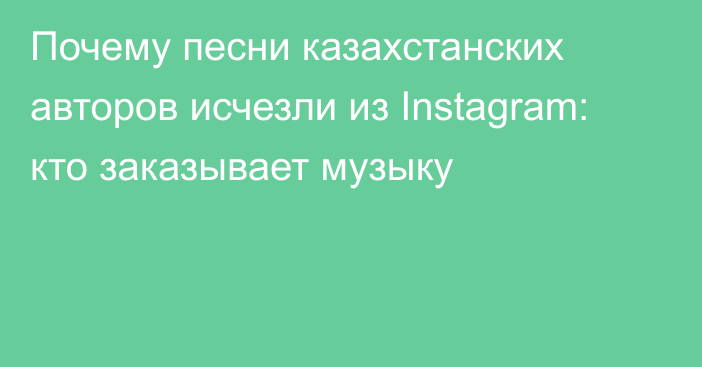 Почему песни казахстанских авторов исчезли из Instagram: кто заказывает музыку